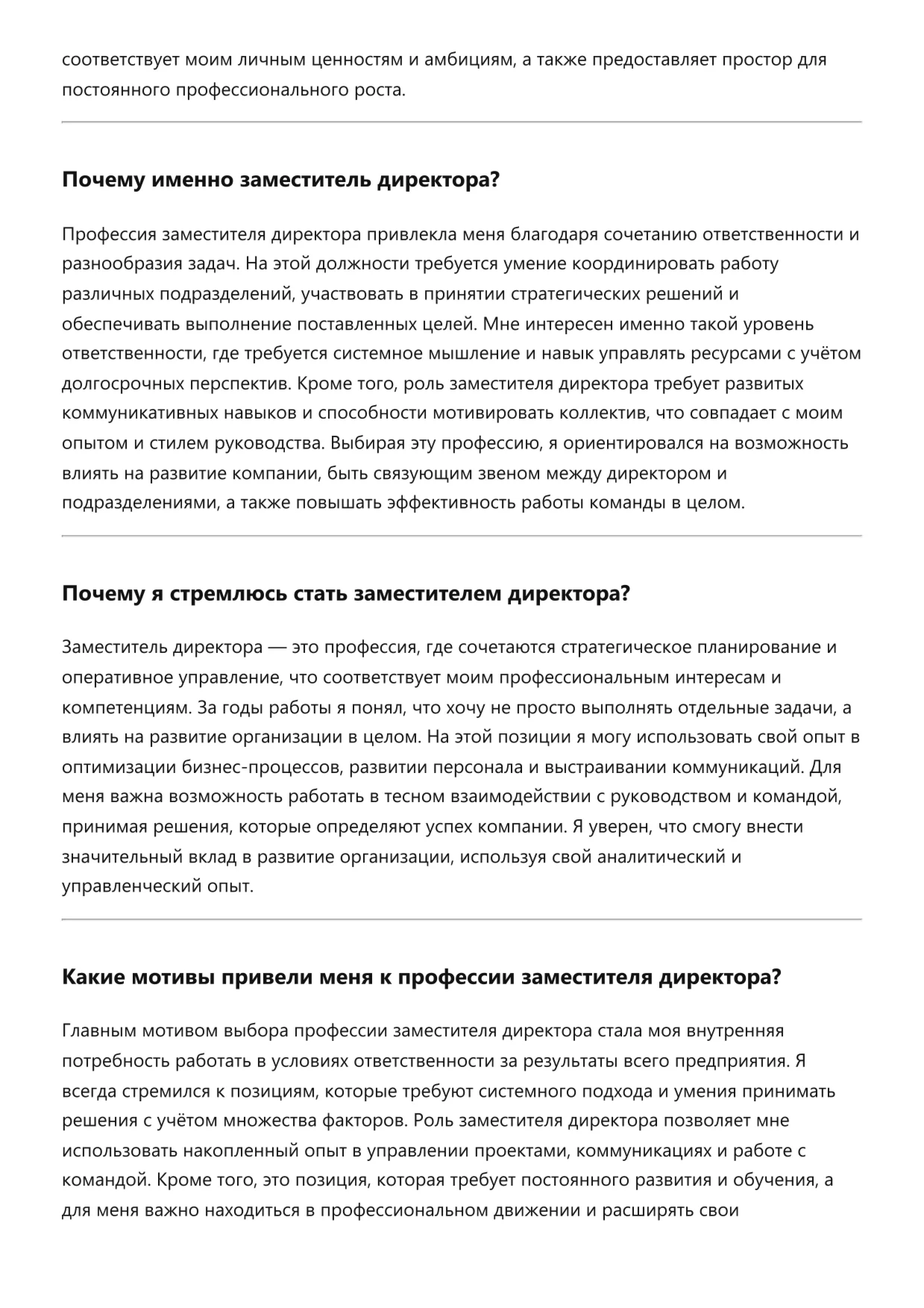 соответствует моим личным ценностям и амбициям, а также предоставляет простор для постоянного профессионального роста.

Почему именно заместитель директора?

Профессия заместителя директора привлекла меня благодаря сочетанию ответственности и разнообразия задач. На этой должности требуется умение координировать работу различных подразделений, участвовать в принятии стратегических решений и обеспечивать выполнение поставленных целей. Мне интересен именно такой уровень ответственности, где требуется системное мышление и навык управлять ресурсами с учётом долгосрочных перспектив. Кроме того, роль заместителя директора требует развитых коммуникативных навыков и способности мотивировать коллектив, что совпадает с моим опытом и стилем руководства. Выбирая эту профессию, я ориентировался на возможность влиять на развитие компании, быть связующим звеном между директором и подразделениями, а также повышать эффективность работы команды в целом.

Почему я стремлюсь стать заместителем директора?

Заместитель директора — это профессия, где сочетаются стратегическое планирование и оперативное управление, что соответствует моим профессиональным интересам и компетенциям. За годы работы я понял, что хочу не просто выполнять отдельные задачи, а влиять на развитие организации в целом. На этой позиции я могу использовать свой опыт в оптимизации бизнес-процессов, развитии персонала и выстраивании коммуникаций. Для меня важна возможность работать в тесном взаимодействии с руководством и командой, принимая решения, которые определяют успех компании. Я уверен, что смогу внести значительный вклад в развитие организации, используя свой аналитический и управленческий опыт.

Какие мотивы привели меня к профессии заместителя директора?

Главным мотивом выбора профессии заместителя директора стала моя внутренняя потребность работать в условиях ответственности за результаты всего предприятия. Я всегда стремился к позициям, которые требуют системного подхода и умения принимать решения с учётом множества факторов. Роль заместителя директора позволяет мне использовать накопленный опыт в управлении проектами, коммуникациях и работе с командой. Кроме того, это позиция, которая требует постоянного развития и обучения, а для меня важно находиться в профессиональном движении и расширять свои